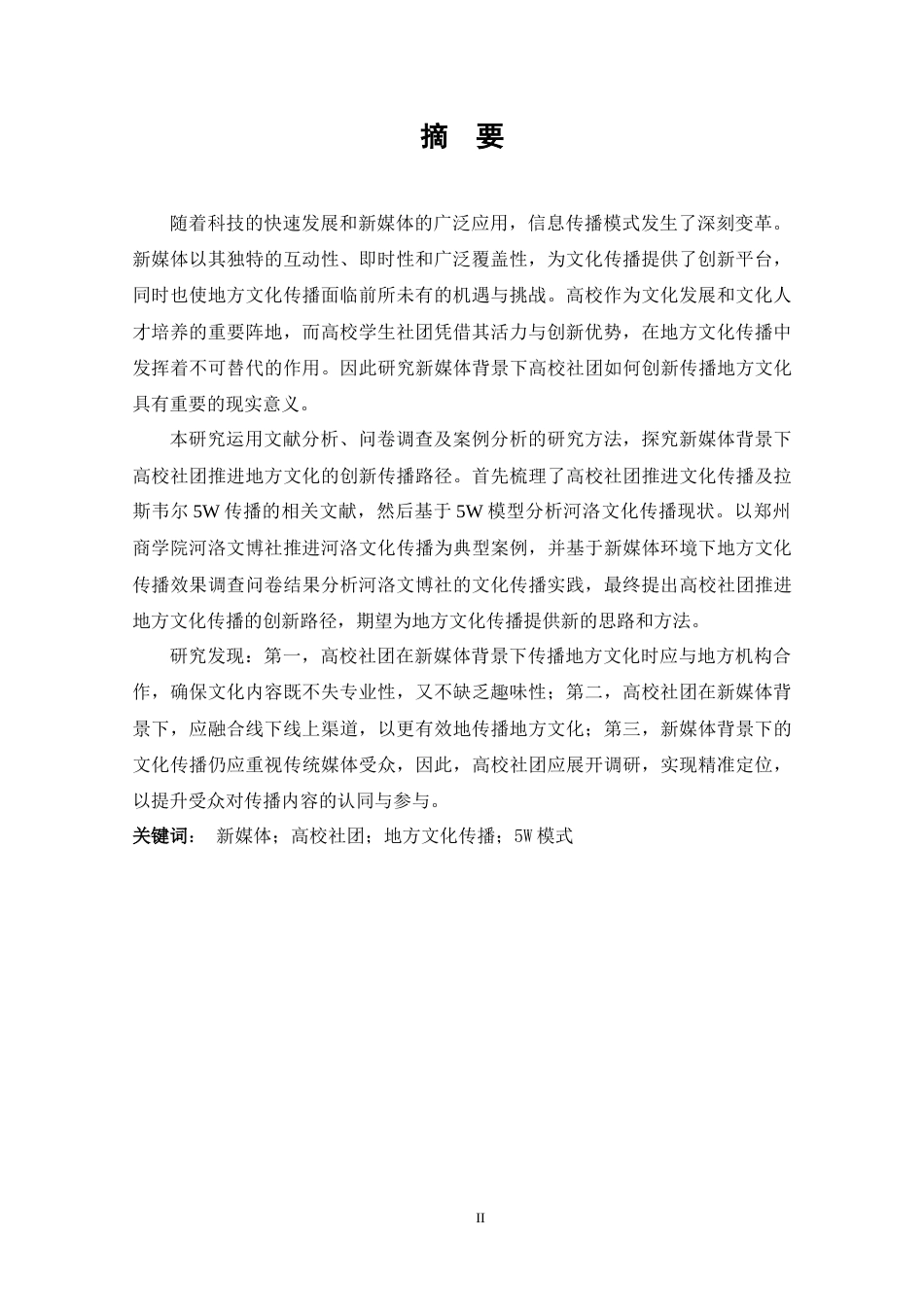 摘 要

随着科技的快速发展和新媒体的广泛应用，信息传播模式发生了深刻变革。新媒体以其独特的互动性、即时性和广泛覆盖性，为文化传播提供了创新平台，同时也使地方文化传播面临前所未有的机遇与挑战。高校作为文化发展和文化人才培养的重要阵地，而高校学生社团凭借其活力与创新优势，在地方文化传播中发挥着不可替代的作用。因此研究新媒体背景下高校社团如何创新传播地方文化具有重要的现实意义。

本研究运用文献分析、问卷调查及案例分析的研究方法，探究新媒体背景下高校社团推进地方文化的创新传播路径。首先梳理了高校社团推进文化传播及拉斯韦尔 5W 传播的相关文献，然后基于 5W 模型分析河洛文化传播现状。以郑州商学院河洛文博社推进河洛文化传播为典型案例，并基于新媒体环境下地方文化传播效果调查问卷结果分析河洛文博社的文化传播实践，最终提出高校社团推进地方文化传播的创新路径，期望为地方文化传播提供新的思路和方法。

研究发现：第一，高校社团在新媒体背景下传播地方文化时应与地方机构合作，确保文化内容既不失专业性，又不缺乏趣味性；第二，高校社团在新媒体背景下，应融合线下线上渠道，以更有效地传播地方文化；第三，新媒体背景下的文化传播仍应重视传统媒体受众，因此，高校社团应展开调研，实现精准定位，以提升受众对传播内容的认同与参与。

关键词： 新媒体；高校社团；地方文化传播；5W 模式

II